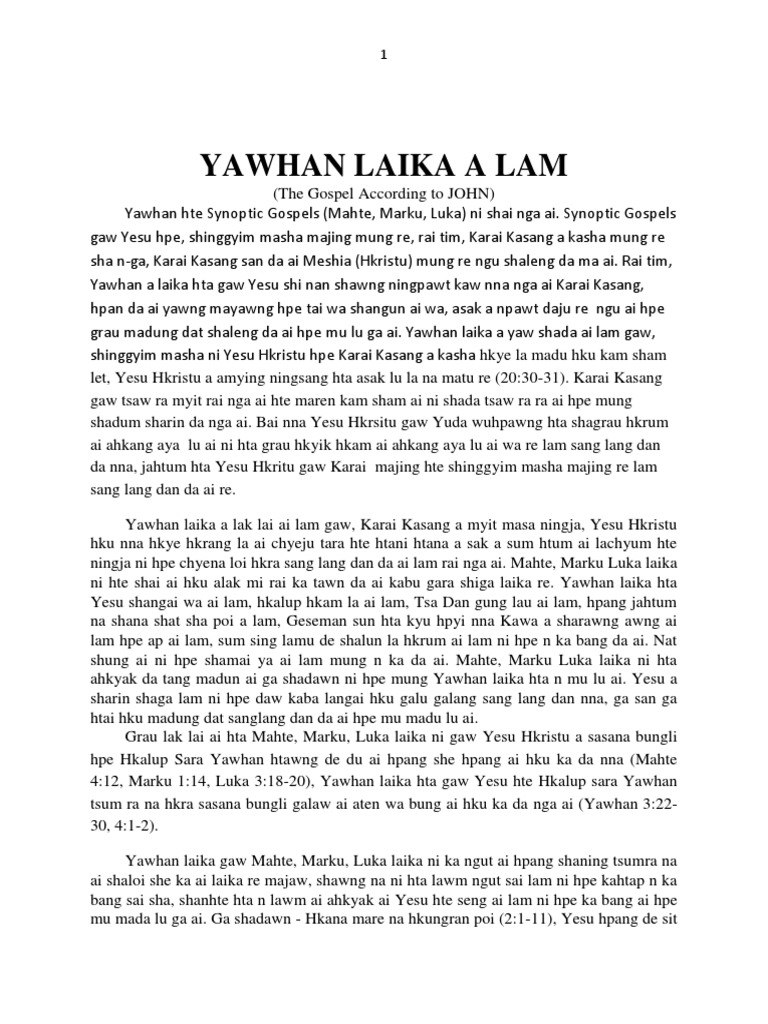 1

YAWHAN LAIKA A LAM

(The Gospel According to JOHN)

Yawhan hte Synoptic Gospels (Mahte, Marku, Luka) ni shai nga ai. Synoptic Gospels gaw Yesu hpe, shinggyim masha majing mung re, rai tim, Karai Kasang a kasha mung re sha n-ga, Karai Kasang san da ai Meshia (Hkristu) mung re ngu shaleng da ma ai. Rai tim, Yawhan a laika hta gaw Yesu shi nan shawng ningpawt kaw nna nga ai Karai Kasang, hpan da ai yawng mayawng hpe tai wa shangun ai wa, asak a npawt daju re ngu ai hpe grau madung dat shaleng da ai hpe mu lu ga ai. Yawhan laika a yaw shada ai lam gaw, shinggyim masha ni Yesu Hkristu hpe Karai Kasang a kasha hkye la madu hku kam sham let, Yesu Hkristu a amying ningsang hta asak lu la na matu re (20:30-31). Karai Kasang gaw tsaw ra myit rai nga ai hte maren kam sham ai ni shada tsaw ra ra ai hpe mung shadum sharin da nga ai. Bai nna Yesu Hkrsitu gaw Yuda wuhpawng hta shagrau hkrum ai ahkang aya lu ai ni hta grau hkyik hkam ai ahkang aya lu ai wa re lam sang lang dan da nna, jahtum hta Yesu Hkritu gaw Karai majing hte shinggyim masha majing re lam sang lang dan da ai re.

Yawhan laika a lak lai ai lam gaw, Karai Kasang a myit masa ningja, Yesu Hkristu hku nna hkye hkrang la ai chyeju tara hte htani htana a sak a sum htum ai lachyum hte ningja ni hpe chyena loi hkra sang lang dan da ai lam rai nga ai. Mahte, Marku Luka laika ni hte shai ai hku alak mi rai ka tawn da ai kabu gara shiga laika re. Yawhan laika hta Yesu shangai wa ai lam, hkalup hkam la ai lam, Tsa Dan gung lau ai lam, hpang jahtum na shana shat sha poi a lam, Geseman sun hta kyu hpyi nna Kawa a sharawng awng ai lam hpe ap ai lam, sum sing lamu de shalun la hkrum ai lam ni hpe n ka bang da ai. Nat shung ai ni hpe shamai ya ai lam mung n ka da ai. Mahte, Marku Luka laika ni hta ahkyak da tang madun ai ga shadawn ni hpe mung Yawhan laika hta n mu lu ai. Yesu a sharin shaga lam ni hpe daw kaba langai hku galu galang sang lang dan nna, ga san ga htai hku madung dat sanglang dan da ai hpe mu madu lu ai.

Grau lak lai ai hta Mahte, Marku, Luka laika ni gaw Yesu Hkristu a sasana bungli hpe Hkalup Sara Yawhan htawng de du ai hpang she hpang ai hku ka da nna (Mahte 4:12, Marku 1:14, Luka 3:18-20), Yawhan laika hta gaw Yesu hte Hkalup sara Yawhan tsum ra na hkra sasana bungli galaw ai aten wa bung ai hku ka da nga ai (Yawhan 3:22-30, 4:1-2).

Yawhan laika gaw Mahte, Marku, Luka laika ni ka ngut ai hpang shaning tsumra na ai shaloi she ka ai laika re majaw, shawng na ni hta lawm ngut sai lam ni hpe kahtap n ka bang sai sha, shanhte hta n lawm ai ahkyak ai Yesu hte seng ai lam ni hpe ka bang ai hpe mu mada lu ga ai. Ga shadawn - Hkana mare na hkungran poi (2:1-11), Yesu hpang de sit